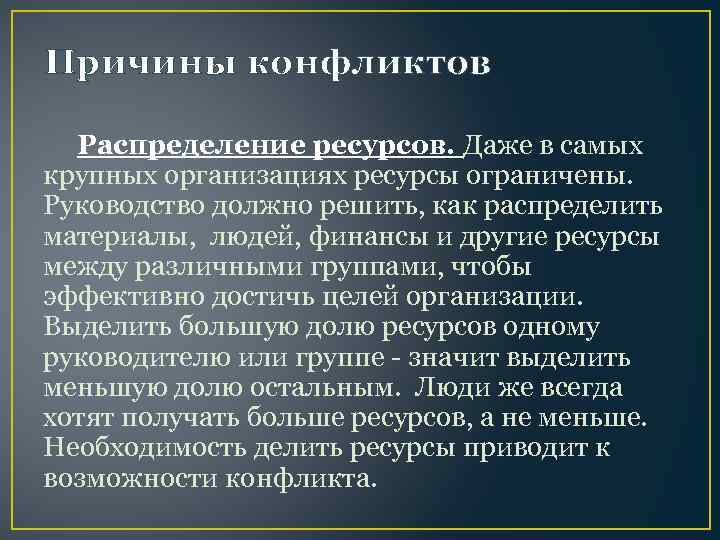 Причины конфликтов

Распределение ресурсов. Даже в самых крупных организациях ресурсы ограничены. Руководство должно решить, как распределить материалы, людей, финансы и другие ресурсы между различными группами, чтобы эффективно достичь целей организации. Выделить большую долю ресурсов одному руководителю или группе - значит выделить меньшую долю остальным. Люди же всегда хотят получать больше ресурсов, а не меньше. Необходимость делить ресурсы приводит к возможности конфликта.